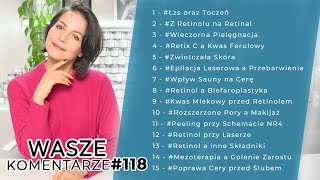 1 - #Łzs oraz Toczeń
2 - #Z Retinolu na Retinal
3 - #Wieczorna Pielęgnacja
4 - #Retix C a Kwas Ferulowy
5 - #Zwiotczała Skóra
6 - #Epilacja Laserowa a Przebarwienia
7 - #Wpływ Sauny na Cerę
8 - #Retinol a Blefaroplastyka
9 - #Kwas Mlekowy przed Retinolem
10 - #Rozszerzone Pory a Makijaż
11 - #Peeling przy Schemacie NR4
12 - #Retinol przy Laserze
13 - #Retinol a inne Składniki
14 - #Mezoterapia a Golenie Zarostu
15 - #Poprawa Cery przed Ślubem

WASZE
KOMENTARZE#118